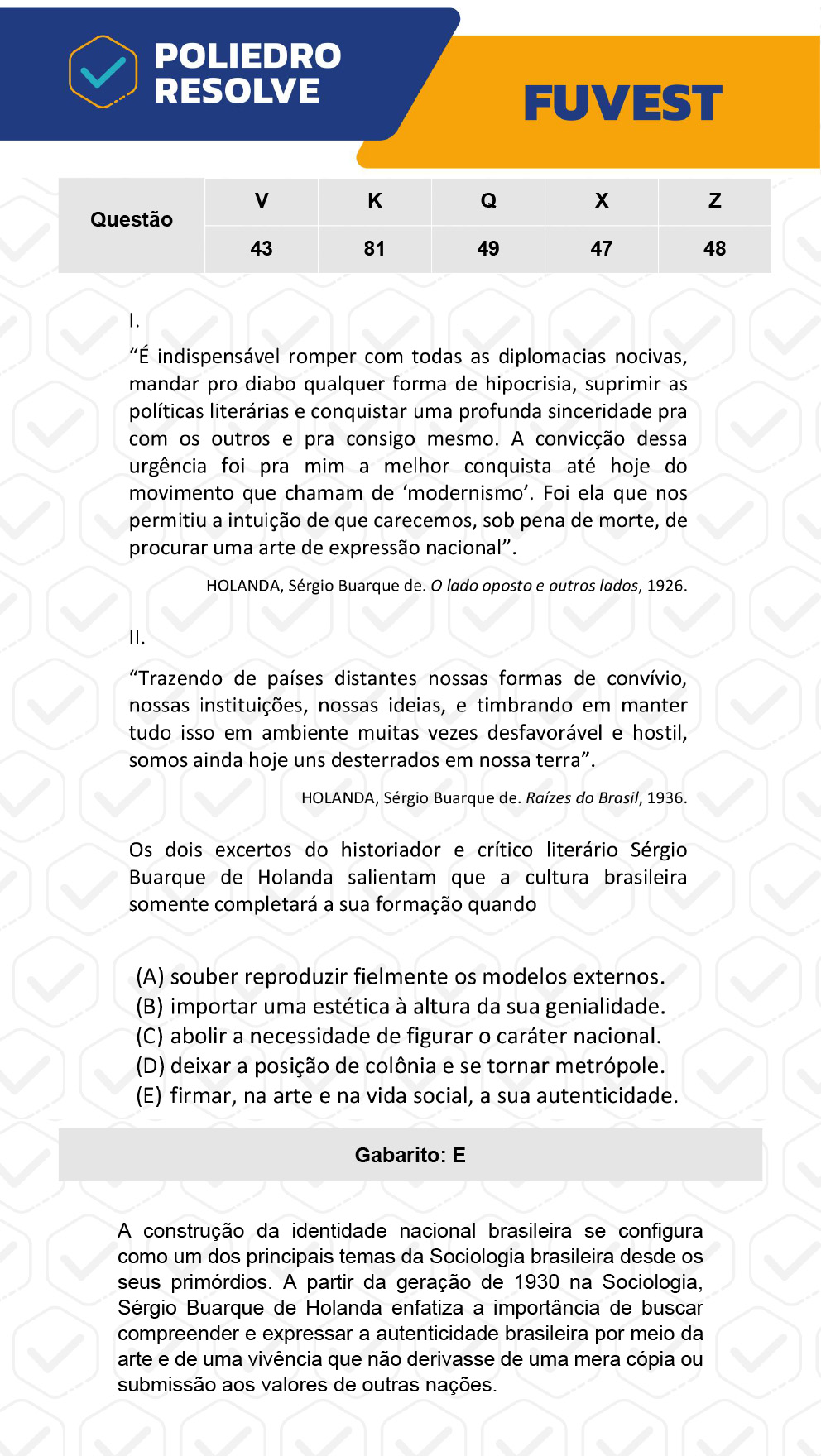 POLIEDRO RESOLVE

FUVEST

| Questão | V | K | Q | X | Z |
|---|---|---|---|---|---|
| | 43 | 81 | 49 | 47 | 48 |

I.

“É indispensável romper com todas as diplomacias nocivas, mandar pro diabo qualquer forma de hipocrisia, suprimir as políticas literárias e conquistar uma profunda sinceridade pra com os outros e pra consigo mesmo. A convicção dessa urgência foi pra mim a melhor conquista até hoje do movimento que chamam de ‘modernismo’. Foi ela que nos permitiu a intuição de que carecemos, sob pena de morte, de procurar uma arte de expressão nacional”.

HOLANDA, Sérgio Buarque de. O lado oposto e outros lados, 1926.

II.

“Trazendo de países distantes nossas formas de convívio, nossas instituições, nossas ideias, e timbrando em manter tudo isso em ambiente muitas vezes desfavorável e hostil, somos ainda hoje uns desterrados em nossa terra”.

HOLANDA, Sérgio Buarque de. Raízes do Brasil, 1936.

Os dois excertos do historiador e crítico literário Sérgio Buarque de Holanda salientam que a cultura brasileira somente completará a sua formação quando

(A) souber reproduzir fielmente os modelos externos.
(B) importar uma estética à altura da sua genialidade.
(C) abolir a necessidade de figurar o caráter nacional.
(D) deixar a posição de colônia e se tornar metrópole.
(E) firmar, na arte e na vida social, a sua autenticidade.

Gabarito: E

A construção da identidade nacional brasileira se configura como um dos principais temas da Sociologia brasileira desde os seus primórdios. A partir da geração de 1930 na Sociologia, Sérgio Buarque de Holanda enfatiza a importância de buscar compreender e expressar a autenticidade brasileira por meio da arte e de uma vivência que não derivasse de uma mera cópia ou submissão aos valores de outras nações.